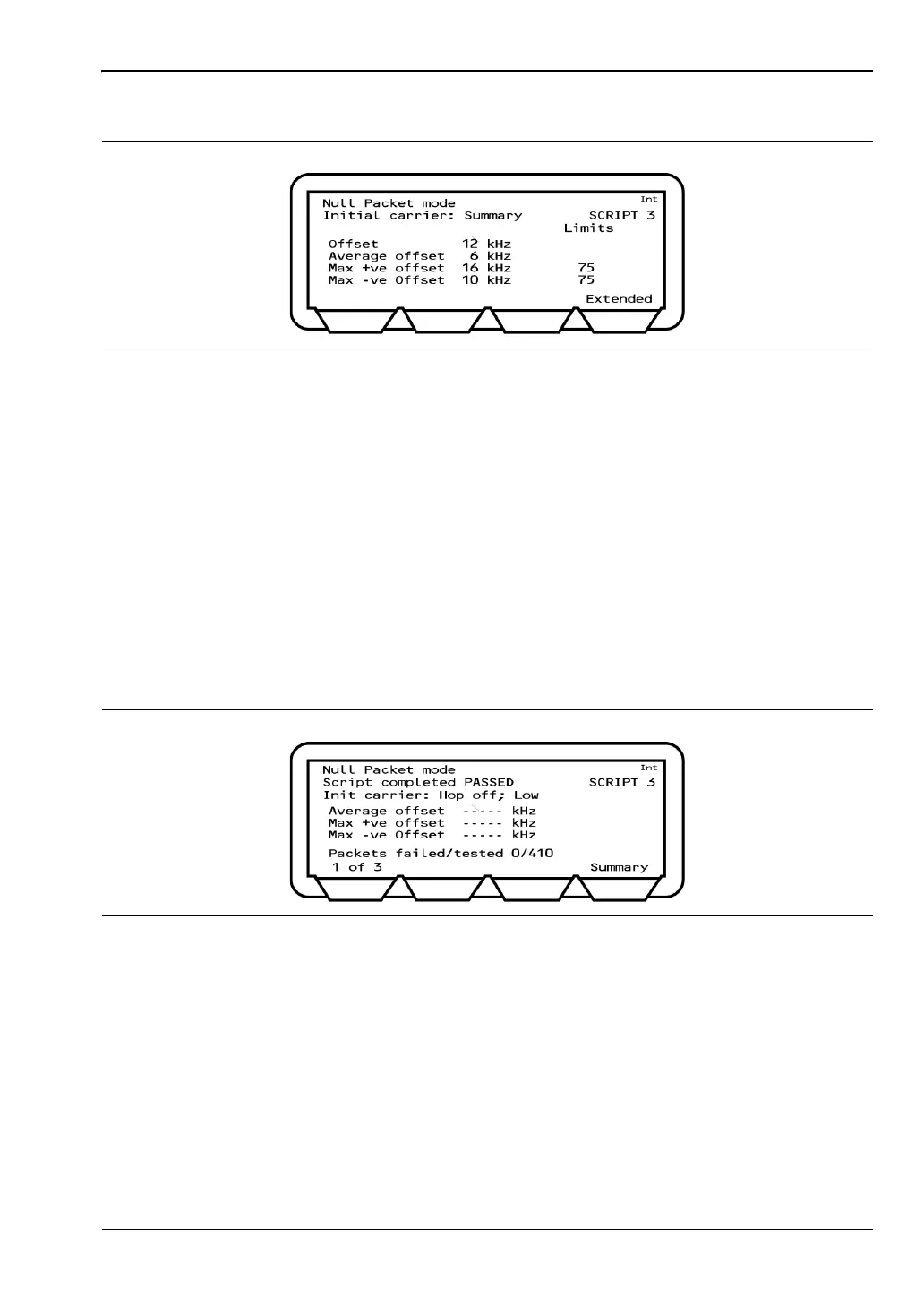 Null Packet mode
Int
Initial carrier: Summary
SCRIPT 3
Limits
Offset 12 kHz
Average offset 6 kHz
Max +ve offset 16 kHz 75
Max -ve Offset 10 kHz 75
Extended

Null Packet mode
Int
Script completed PASSED
SCRIPT 3
Init carrier: Hop off; Low
Average offset ----- kHz
Max +ve offset ----- kHz
Max -ve Offset ----- kHz
Packets failed/tested 0/410
1 of 3
Summary